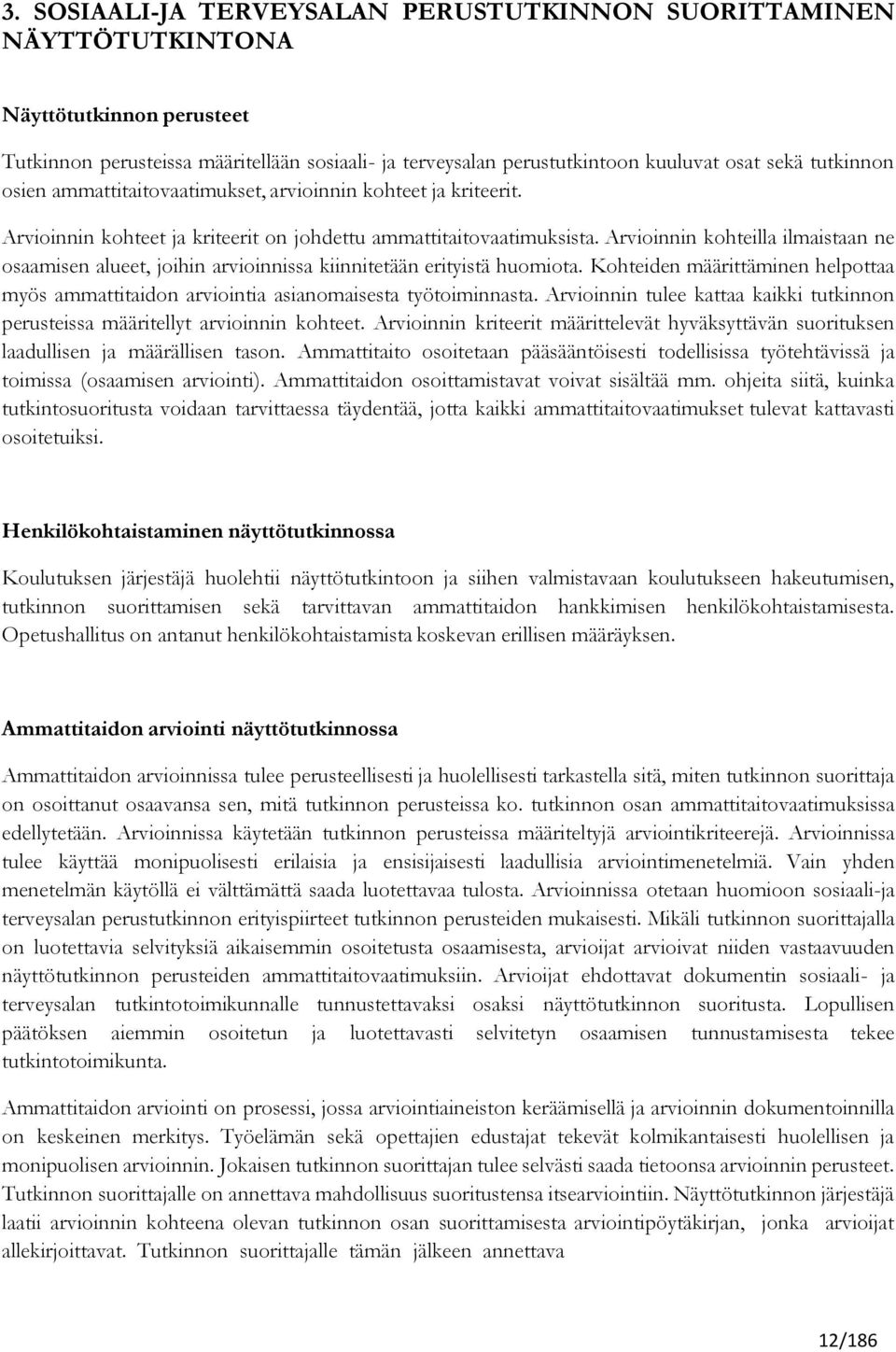 3. SOSIAALI-JA TERVEYSALAN PERUSTUTKINNON SUORITTAMINEN NÄYTTÖTUTKINTONA

Näyttötutkinnon perusteet

Tutkinnon perusteissa määritellään sosiaali- ja terveysalan perustutkintoon kuuluvat osat sekä tutkinnon osien ammattitaitovaatimukset, arvioinnin kohteet ja kriteerit.

Arvioinnin kohteet ja kriteerit on johdettu ammattitaitovaatimuksista. Arvioinnin kohteilla ilmaistaan ne osaamisen alueet, joihin arvioinnissa kiinnitetään erityistä huomiota. Kohteiden määrittäminen helpottaa myös ammattitaidon arviointia asianomaisesta työtoiminnasta. Arvioinnin tulee kattaa kaikki tutkinnon perusteissa määritellyt arvioinnin kohteet. Arvioinnin kriteerit määrittelevät hyväksyttävän suorituksen laadullisen ja määrällisen tason. Ammattitaito osoitetaan pääsääntöisesti todellisissa työtehtävissä ja toimissa (osaamisen arviointi). Ammattitaidon osoittamistavat voivat sisältää mm. ohjeita siitä, kuinka tutkintosuoritusta voidaan tarvittaessa täydentää, jotta kaikki ammattitaitovaatimukset tulevat kattavasti osoitetuiksi.

Henkilökohtaistaminen näyttötutkinnossa

Koulutuksen järjestäjä huolehtii näyttötutkintoon ja siihen valmistavaan koulutukseen hakeutumisen, tutkinnon suorittamisen sekä tarvittavan ammattitaidon hankkimisen henkilökohtaistamisesta. Opetushallitus on antanut henkilökohtaistamista koskevan erillisen määräyksen.

Ammattitaidon arviointi näyttötutkinnossa

Ammattitaidon arvioinnissa tulee perusteellisesti ja huolellisesti tarkastella sitä, miten tutkinnon suorittaja on osoittanut osaavansa sen, mitä tutkinnon perusteissa ko. tutkinnon osan ammattitaitovaatimuksissa edellytetään. Arvioinnissa käytetään tutkinnon perusteissa määriteltyjä arviointikriteerejä. Arvioinnissa tulee käyttää monipuolisesti erilaisia ja ensisijaisesti laadullisia arviointimenetelmiä. Vain yhden menetelmän käytöllä ei välttämättä saada luotettavaa tulosta. Arvioinnissa otetaan huomioon sosiaali-ja terveysalan perustutkinnon erityispiirteet tutkinnon perusteiden mukaisesti. Mikäli tutkinnon suorittajalla on luotettavia selvityksiä aikaisemmin osoitetusta osaamisesta, arvioijat arvioivat niiden vastaavuuden näyttötutkinnon perusteiden ammattitaitovaatimuksiin. Arvioijat ehdottavat dokumentin sosiaali- ja terveysalan tutkintotoimikunnalle tunnustettavaksi osaksi näyttötutkinnon suoritusta. Lopullisen päätöksen aiemmin osoitetun ja luotettavasti selvitetyn osaamisen tunnustamisesta tekee tutkintotoimikunta.

Ammattitaidon arviointi on prosessi, jossa arviointiaineiston keräämisellä ja arvioinnin dokumentoinnilla on keskeinen merkitys. Työelämän sekä opettajien edustajat tekevät kolmikantaisesti huolellisen ja monipuolisen arvioinnin. Jokaisen tutkinnon suorittajan tulee selvästi saada tietoonsa arvioinnin perusteet. Tutkinnon suorittajalle on annettava mahdollisuus suoritustensa itsearviointiin. Näyttötutkinnon järjestäjä laatii arvioinnin kohteena olevan tutkinnon osan suorittamisesta arviointipöytäkirjan, jonka arvioijat allekirjoittavat. Tutkinnon suorittajalle tämän jälkeen annettava

12/186